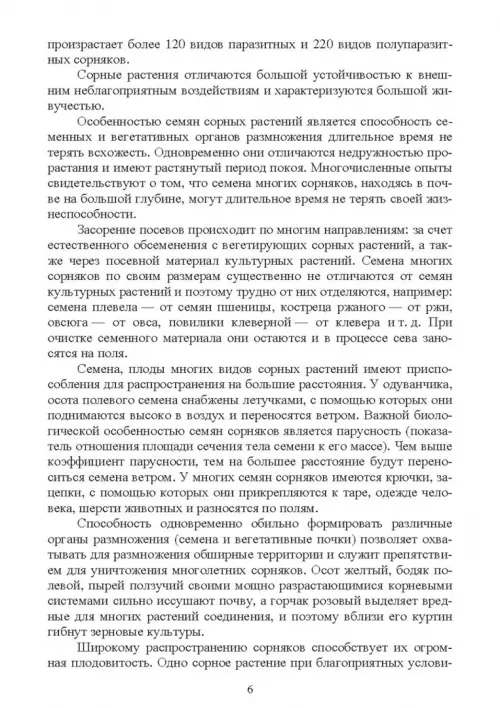 произрастает более 120 видов паразитных и 220 видов полупаразитных сорняков.

Сорные растения отличаются большой устойчивостью к внешним неблагоприятным воздействиям и характеризуются большой живучестью.

Особенностью семян сорных растений является способность семенных и вегетативных органов размножения длительное время не терять всхожесть. Одновременно они отличаются недружностью прорастания и имеют растянутый период покоя. Многочисленные опыты свидетельствуют о том, что семена многих сорняков, находясь в почве на большой глубине, могут длительное время не терять своей жизнеспособности.

Засорение посевов происходит по многим направлениям: за счет естественного обсеменения с вегетирующих сорных растений, а также через посевной материал культурных растений. Семена многих сорняков по своим размерам существенно не отличаются от семян культурных растений и поэтому трудно от них отделяются, например: семена плевела — от семян пшеницы, костреца ржаного — от ржи, овсюга — от овса, повилики клеверной — от клевера и т. д. При очистке семенного материала они остаются и в процессе сева заносятся на поля.

Семена, плоды многих видов сорных растений имеют приспособления для распространения на большие расстояния. У одуванчика, осота полевого семена снабжены летучками, с помощью которых они поднимаются высоко в воздух и переносятся ветром. Важной биологической особенностью семян сорняков является парусность (показатель отношения площади сечения тела семени к его массе). Чем выше коэффициент парусности, тем на большее расстояние будут переноситься семена ветром. У многих семян сорняков имеются крючки, зацепки, с помощью которых они прикрепляются к таре, одежде человека, шерсти животных и разносятся по полям.

Способность одновременно обильно формировать различные органы размножения (семена и вегетативные почки) позволяет охватывать для размножения обширные территории и служит препятствием для уничтожения многолетних сорняков. Осот желтый, бодяк полевой, пырей ползучий своими мощно разрастающимися корневыми системами сильно иссушают почву, а горчак розовый выделяет вредные для многих растений соединения, и поэтому вблизи его куртин гибнут зерновые культуры.

Широкому распространению сорняков способствует их огромная плодовитость. Одно сорное растение при благоприятных услови-

6